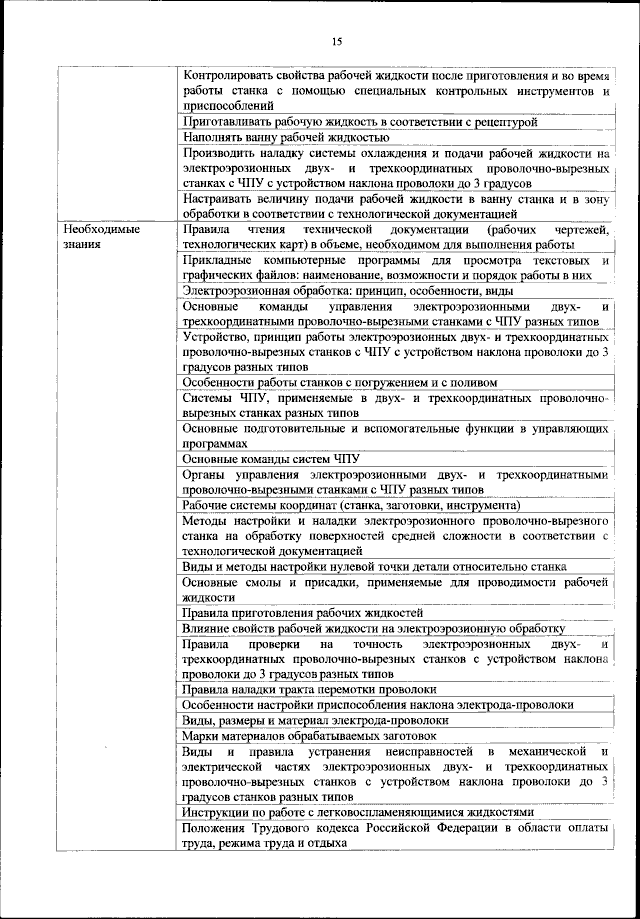 15

| | |
|---|---|
| | Контролировать свойства рабочей жидкости после приготовления и во время работы станка с помощью специальных контрольных инструментов и приспособлений |
| | Приготавливать рабочую жидкость в соответствии с рецептурой |
| | Наполнять ванну рабочей жидкостью |
| | Производить наладку системы охлаждения и подачи рабочей жидкости на электроэрозионных двух- и трехкоординатных проволочно-вырезных станках с ЧПУ с устройством наклона проволоки до 3 градусов |
| | Настраивать величину подачи рабочей жидкости в ванну станка и в зону обработки в соответствии с технологической документацией |
| Необходимые знания | Правила чтения технической документации (рабочих чертежей, технологических карт) в объеме, необходимом для выполнения работы |
| | Прикладные компьютерные программы для просмотра текстовых и графических файлов: наименование, возможности и порядок работы в них |
| | Электроэрозионная обработка: принцип, особенности, виды |
| | Основные команды управления электроэрозионными двух- и трехкоординатными проволочно-вырезными станками с ЧПУ разных типов |
| | Устройство, принцип работы электроэрозионных двух- и трехкоординатных проволочно-вырезных станков с ЧПУ с устройством наклона проволоки до 3 градусов разных типов |
| | Особенности работы станков с погружением и с поливом |
| | Системы ЧПУ, применяемые в двух- и трехкоординатных проволочно-вырезных станках разных типов |
| | Основные подготовительные и вспомогательные функции в управляющих программах |
| | Основные команды систем ЧПУ |
| | Органы управления электроэрозионными двух- и трехкоординатными проволочно-вырезными станками с ЧПУ разных типов |
| | Рабочие системы координат (станка, заготовки, инструмента) |
| | Методы настройки и наладки электроэрозионного проволочно-вырезного станка на обработку поверхностей средней сложности в соответствии с технологической документацией |
| | Виды и методы настройки нулевой точки детали относительно станка |
| | Основные смолы и присадки, применяемые для проводимости рабочей жидкости |
| | Правила приготовления рабочих жидкостей |
| | Влияние свойств рабочей жидкости на электроэрозионную обработку |
| | Правила проверки на точность электроэрозионных двух- и трехкоординатных проволочно-вырезных станков с устройством наклона проволоки до 3 градусов разных типов |
| | Правила наладки тракта перемотки проволоки |
| | Особенности настройки приспособления наклона электрода-проволоки |
| | Виды, размеры и материал электрода-проволоки |
| | Марки материалов обрабатываемых заготовок |
| | Виды и правила устранения неисправностей в механической и электрической частях электроэрозионных двух- и трехкоординатных проволочно-вырезных станков с устройством наклона проволоки до 3 градусов станков разных типов |
| | Инструкции по работе с легковоспламеняющимися жидкостями |
| | Положения Трудового кодекса Российской Федерации в области оплаты труда, режима труда и отдыха |